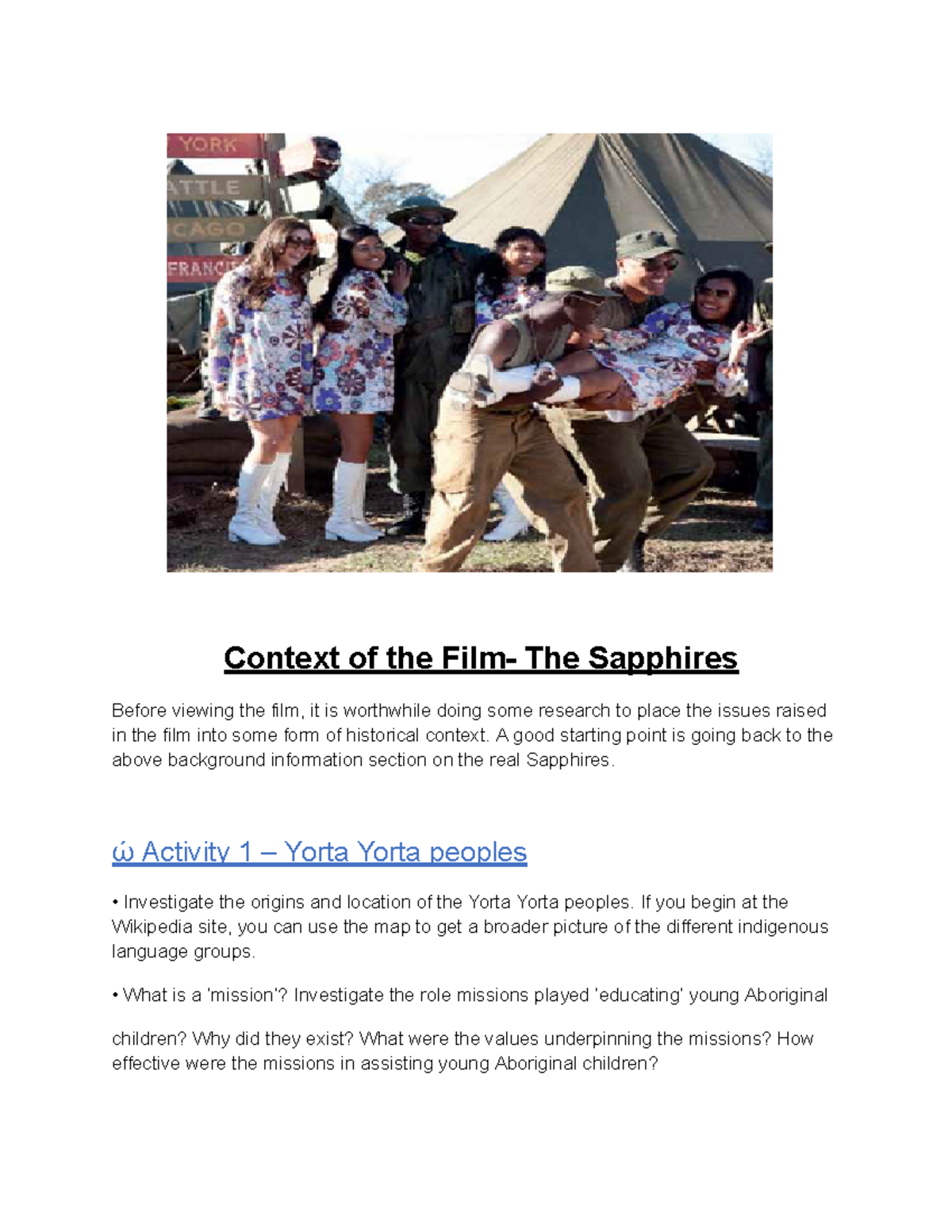 YORK
ATTLE
CAGO
FRANCIS

Context of the Film- The Sapphires

Before viewing the film, it is worthwhile doing some research to place the issues raised in the film into some form of historical context. A good starting point is going back to the above background information section on the real Sapphires.

ώ Activity 1 – Yorta Yorta peoples

• Investigate the origins and location of the Yorta Yorta peoples. If you begin at the Wikipedia site, you can use the map to get a broader picture of the different indigenous language groups.

• What is a 'mission'? Investigate the role missions played 'educating' young Aboriginal

children? Why did they exist? What were the values underpinning the missions? How effective were the missions in assisting young Aboriginal children?